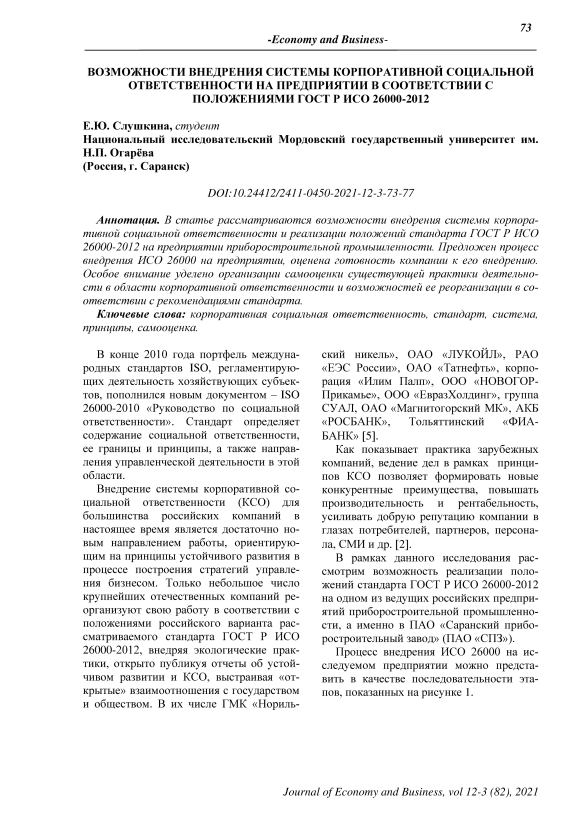 73

-Economy and Business-

ВОЗМОЖНОСТИ ВНЕДРЕНИЯ СИСТЕМЫ КОРПОРАТИВНОЙ СОЦИАЛЬНОЙ ОТВЕТСТВЕННОСТИ НА ПРЕДПРИЯТИИ В СООТВЕТСТВИИ С ПОЛОЖЕНИЯМИ ГОСТ Р ИСО 26000-2012

Е.Ю. Слушкина, студент
Национальный исследовательский Мордовский государственный университет им. Н.П. Огарёва
(Россия, г. Саранск)

DOI:10.24412/2411-0450-2021-12-3-73-77

Аннотация. В статье рассматриваются возможности внедрения системы корпоративной социальной ответственности и реализации положений стандарта ГОСТ Р ИСО 26000-2012 на предприятии приборостроительной промышленности. Предложен процесс внедрения ИСО 26000 на предприятии, оценена готовность компании к его внедрению. Особое внимание уделено организации самооценки существующей практики деятельности в области корпоративной ответственности и возможностей ее реорганизации в соответствии с рекомендациями стандарта.

Ключевые слова: корпоративная социальная ответственность, стандарт, система, принципы, самооценка.

В конце 2010 года портфель международных стандартов ISO, регламентирующих деятельность хозяйствующих субъектов, пополнился новым документом – ISO 26000-2010 «Руководство по социальной ответственности». Стандарт определяет содержание социальной ответственности, ее границы и принципы, а также направления управленческой деятельности в этой области.

Внедрение системы корпоративной социальной ответственности (КСО) для большинства российских компаний в настоящее время является достаточно новым направлением работы, ориентирующим на принципы устойчивого развития в процессе построения стратегий управления бизнесом. Только небольшое число крупнейших отечественных компаний реорганизуют свою работу в соответствии с положениями российского варианта рассматриваемого стандарта ГОСТ Р ИСО 26000-2012, внедряя экологические практики, открыто публикуя отчеты об устойчивом развитии и КСО, выстраивая «открытые» взаимоотношения с государством и обществом. В их числе ГМК «Норильский никель», ОАО «ЛУКОЙЛ», РАО «ЕЭС России», ОАО «Татнефть», корпорация «Илим Палп», ООО «НОВОГОР-Прикамье», ООО «ЕвразХолдинг», группа СУАЛ, ОАО «Магнитогорский МК», АКБ «РОСБАНК», Тольяттинский «ФИА-БАНК» [5].

Как показывает практика зарубежных компаний, ведение дел в рамках принципов КСО позволяет формировать новые конкурентные преимущества, повышать производительность и рентабельность, усиливать добрую репутацию компании в глазах потребителей, партнеров, персонала, СМИ и др. [2].

В рамках данного исследования рассмотрим возможность реализации положений стандарта ГОСТ Р ИСО 26000-2012 на одном из ведущих российских предприятий приборостроительной промышленности, а именно в ПАО «Саранский приборостроительный завод» (ПАО «СПЗ»).

Процесс внедрения ИСО 26000 на исследуемом предприятии можно представить в качестве последовательности этапов, показанных на рисунке 1.

Journal of Economy and Business, vol 12-3 (82), 2021